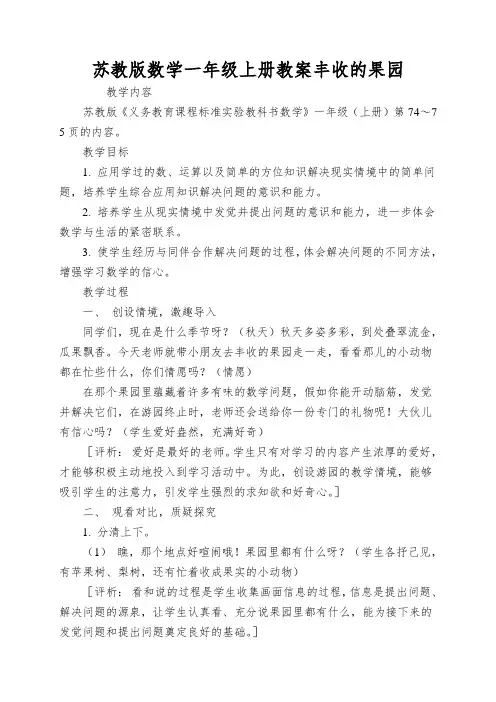 苏教版数学一年级上册教案丰收的果园

教学内容

苏教版《义务教育课程标准实验教科书数学》一年级（上册）第 74～75 页的内容。

教学目标

1. 应用学过的数、运算以及简单的方位知识解决现实情境中的简单问题，培养学生综合应用知识解决问题的意识和能力。

2. 培养学生从现实情境中发觉并提出问题的意识和能力，进一步体会数学与生活的紧密联系。

3. 使学生经历与同伴合作解决问题的过程，体会解决问题的不同方法，增强学习数学的信心。

教学过程

一、 创设情境，激趣导入

同学们，现在是什么季节呀？（秋天）秋天多姿多彩，到处叠翠流金，瓜果飘香。今天老师就带小朋友去丰收的果园走一走，看看那儿的小动物都在忙些什么，你们情愿吗？（情愿）

在那个果园里蕴藏着许多有味的数学问题，假如你能开动脑筋，发觉并解决它们，在游园终止时，老师还会送给你一份专门的礼物呢！大伙儿有信心吗？（学生爱好盎然，充满好奇）

［评析：爱好是最好的老师。学生只有对学习的内容产生浓厚的爱好，才能够积极主动地投入到学习活动中。为此，创设游园的教学情境，能够吸引学生的注意力，引发学生强烈的求知欲和好奇心。］

二、 观看对比，质疑探究

1. 分清上下。

（1） 瞧，那个地点好喧闹哦！果园里都有什么呀？（学生各抒己见，有苹果树、梨树，还有忙着收成果实的小动物）

［评析：看和说的过程是学生收集画面信息的过程，信息是提出问题、解决问题的源泉，让学生认真看、充分说果园里都有什么，能为接下来的发觉问题和提出问题奠定良好的基础。］